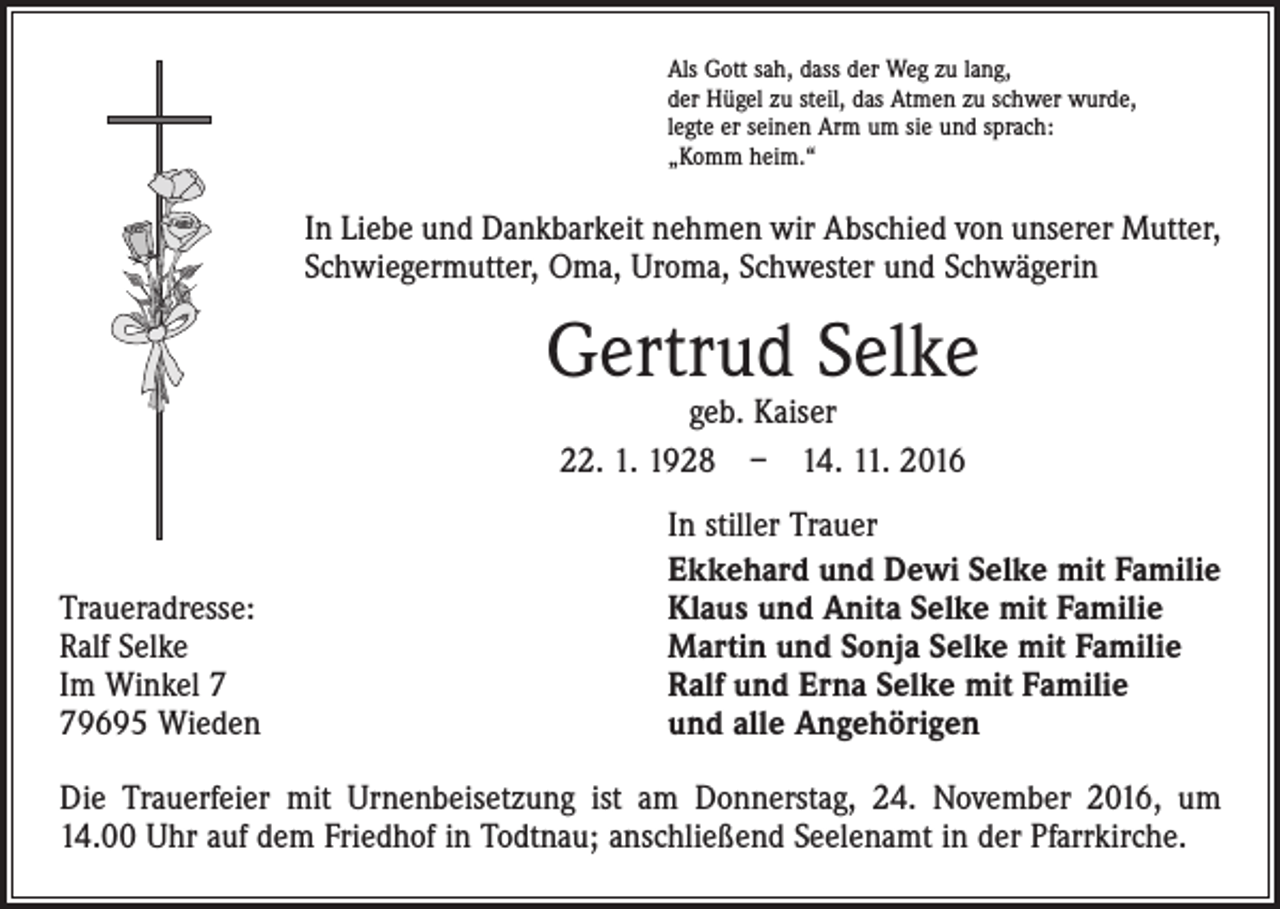 Als Gott sah, dass der Weg zu lang,
der Hügel zu steil, das Atmen zu schwer wurde,
legte er seinen Arm um sie und sprach:
„Komm heim.“

In Liebe und Dankbarkeit nehmen wir Abschied von unserer Mutter, Schwiegermutter, Oma, Uroma, Schwester und Schwägerin

Gertrud Selke
geb. Kaiser
22. 1. 1928 – 14. 11. 2016

In stiller Trauer
Ekkehard und Dewi Selke mit Familie
Klaus und Anita Selke mit Familie
Martin und Sonja Selke mit Familie
Ralf und Erna Selke mit Familie
und alle Angehörigen

Traueradresse:
Ralf Selke
Im Winkel 7
79695 Wieden

Die Trauerfeier mit Urnenbeisetzung ist am Donnerstag, 24. November 2016, um 14.00 Uhr auf dem Friedhof in Todtnau; anschließend Seelenamt in der Pfarrkirche.